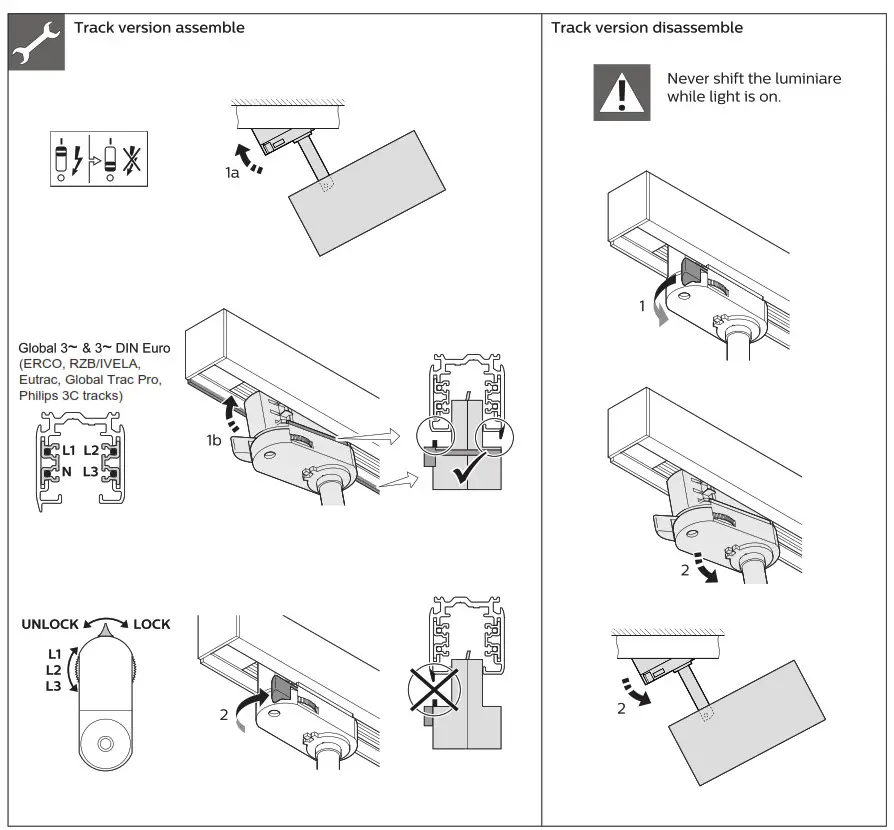 Track version assemble

1a

Global 3~ & 3~ DIN Euro (ERCO, RZB/IVELA, Eutrac, Global Trac Pro, Philips 3C tracks)

L1 L2
N L3

1b

UNLOCK LOCK
L1
L2
L3

2

Track version disassemble

Never shift the luminiare while light is on.

1

2

2